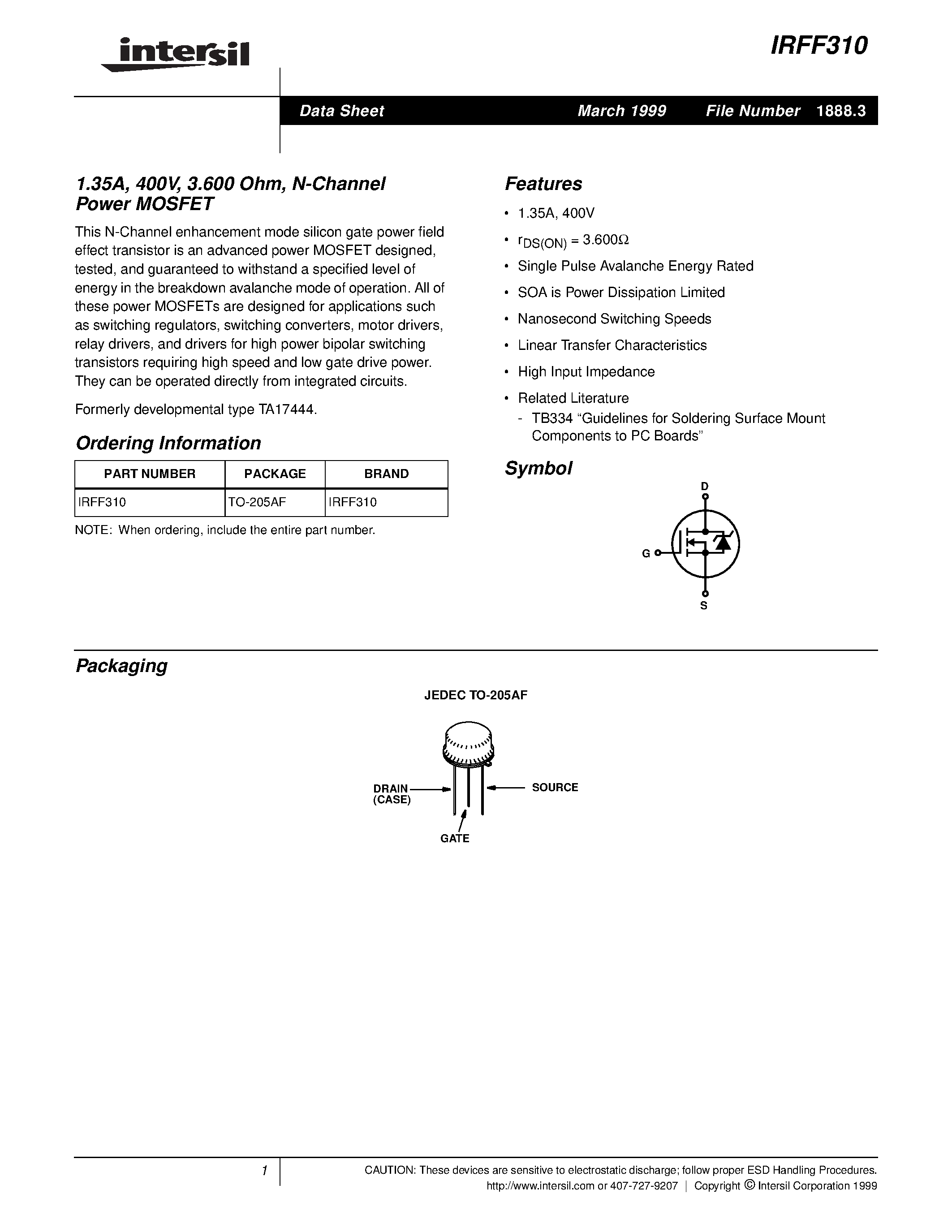 intersil

IRFF310

Data Sheet March 1999 File Number 1888.3

1.35A, 400V, 3.600 Ohm, N-Channel Power MOSFET

This N-Channel enhancement mode silicon gate power field effect transistor is an advanced power MOSFET designed, tested, and guaranteed to withstand a specified level of energy in the breakdown avalanche mode of operation. All of these power MOSFETs are designed for applications such as switching regulators, switching converters, motor drivers, relay drivers, and drivers for high power bipolar switching transistors requiring high speed and low gate drive power. They can be operated directly from integrated circuits.

Formerly developmental type TA17444.

Ordering Information

| PART NUMBER | PACKAGE | BRAND |
|---|---|---|
| IRFF310 | TO-205AF | IRFF310 |

NOTE: When ordering, include the entire part number.

Features

• 1.35A, 400V

• $r_{DS(ON)} = 3.600\Omega$

• Single Pulse Avalanche Energy Rated

• SOA is Power Dissipation Limited

• Nanosecond Switching Speeds

• Linear Transfer Characteristics

• High Input Impedance

• Related Literature
- TB334 “Guidelines for Soldering Surface Mount Components to PC Boards”

Symbol

D
G
S

Packaging

JEDEC TO-205AF

DRAIN (CASE)
SOURCE
GATE

1

CAUTION: These devices are sensitive to electrostatic discharge; follow proper ESD Handling Procedures.
http://www.intersil.com or 407-727-9207 | Copyright © Intersil Corporation 1999